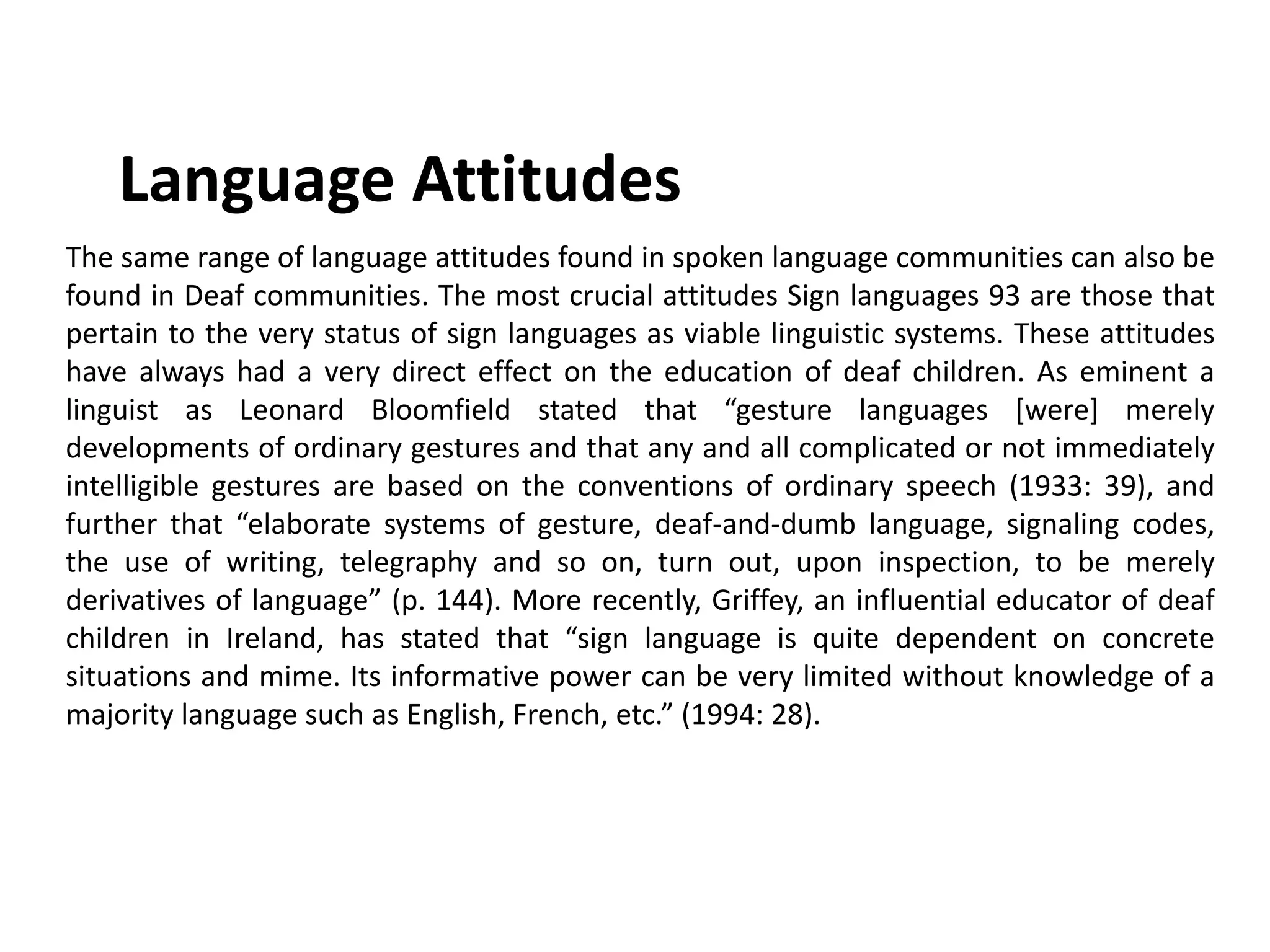 Language Attitudes

The same range of language attitudes found in spoken language communities can also be found in Deaf communities. The most crucial attitudes Sign languages 93 are those that pertain to the very status of sign languages as viable linguistic systems. These attitudes have always had a very direct effect on the education of deaf children. As eminent a linguist as Leonard Bloomfield stated that “gesture languages [were] merely developments of ordinary gestures and that any and all complicated or not immediately intelligible gestures are based on the conventions of ordinary speech (1933: 39), and further that “elaborate systems of gesture, deaf-and-dumb language, signaling codes, the use of writing, telegraphy and so on, turn out, upon inspection, to be merely derivatives of language” (p. 144). More recently, Griffey, an influential educator of deaf children in Ireland, has stated that “sign language is quite dependent on concrete situations and mime. Its informative power can be very limited without knowledge of a majority language such as English, French, etc.” (1994: 28).